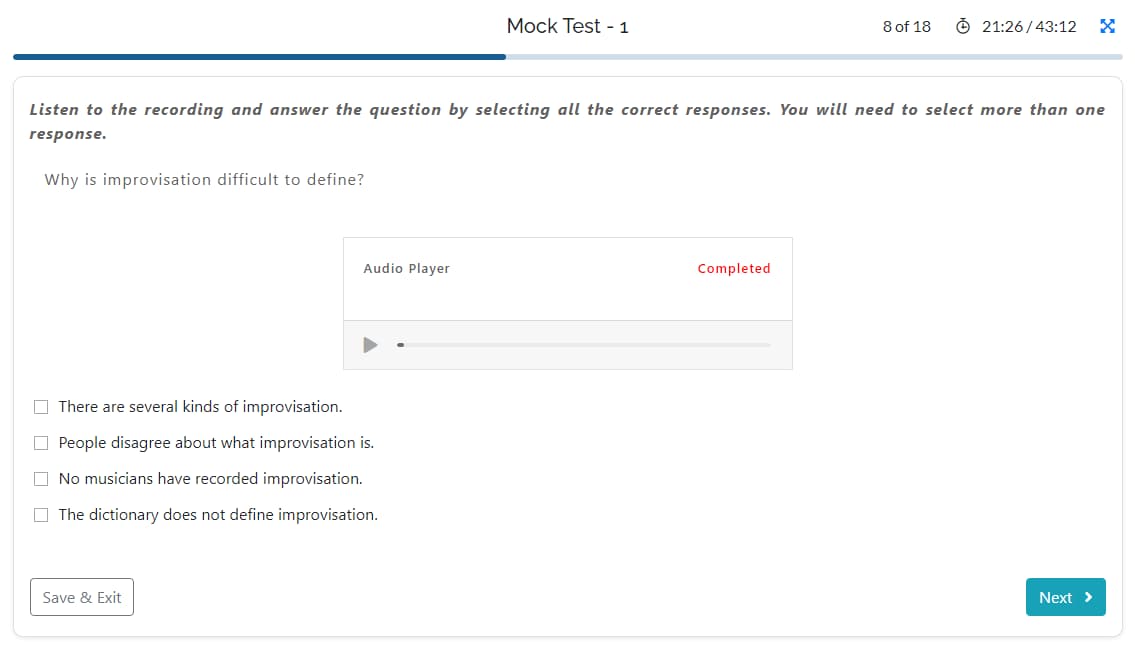 Mock Test - 1

8 of 18 21:26 / 43:12

Listen to the recording and answer the question by selecting all the correct responses. You will need to select more than one response.

Why is improvisation difficult to define?

Audio Player

Completed

There are several kinds of improvisation.

People disagree about what improvisation is.

No musicians have recorded improvisation.

The dictionary does not define improvisation.

Save & Exit

Next